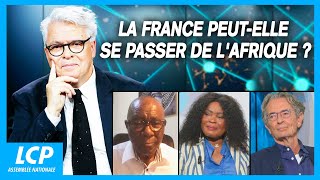 LA FRANCE PEUT-ELLE SE PASSER DE L'AFRIQUE ?

LCP
ASSEMBLÉE NATIONALE